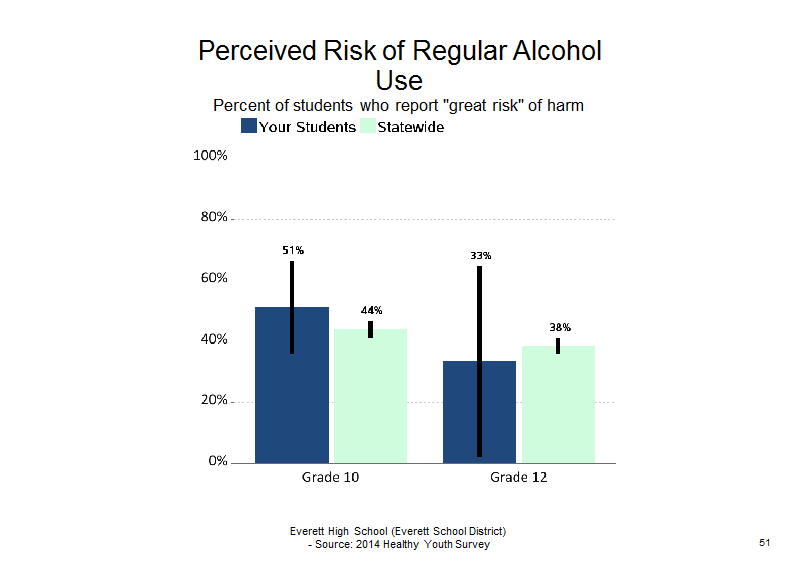 Perceived Risk of Regular Alcohol Use

Percent of students who report "great risk" of harm

Your Students Statewide

100%

80%

60%

40%

20%

0%

51%

44%

33%

38%

Grade 10

Grade 12

Everett High School (Everett School District)
- Source: 2014 Healthy Youth Survey

51